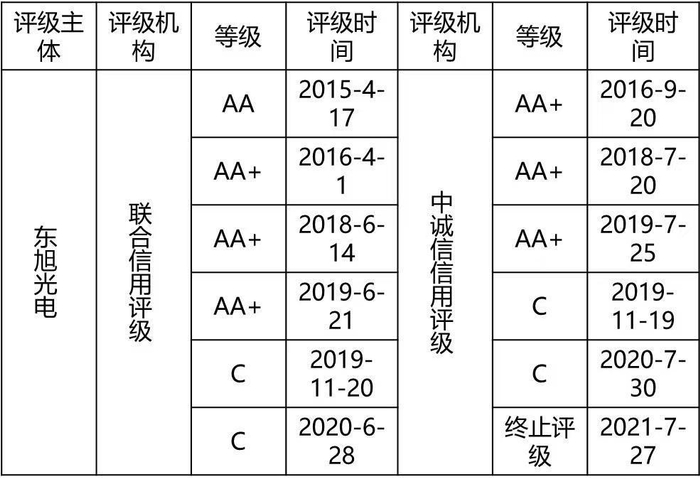 | 评级主体 | 评级机构 | 等级 | 评级时间 | 评级机构 | 等级 | 评级时间 |
|---|---|---|---|---|---|---|
| 东旭光电 | 联合信用评级 | AA | 2015-4-17 | 中诚信信用评级 | AA+ | 2016-9-20 |
| | | AA+ | 2016-4-1 | | AA+ | 2018-7-20 |
| | | AA+ | 2018-6-14 | | AA+ | 2019-7-25 |
| | | AA+ | 2019-6-21 | | C | 2019-11-19 |
| | | C | 2019-11-20 | | C | 2020-7-30 |
| | | C | 2020-6-28 | | 终止评级 | 2021-7-27 |